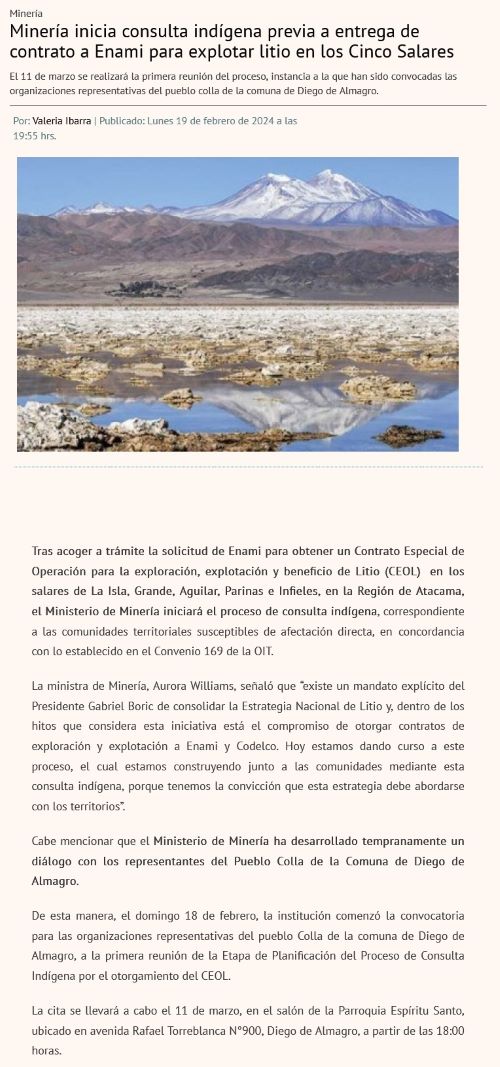 Minería

Minería inicia consulta indígena previa a entrega de contrato a Enami para explotar litio en los Cinco Salares

El 11 de marzo se realizará la primera reunión del proceso, instancia a la que han sido convocadas las organizaciones representativas del pueblo colla de la comuna de Diego de Almagro.

Por: Valeria Ibarra | Publicado: Lunes 19 de febrero de 2024 a las 19:55 hrs.

Tras acoger a trámite la solicitud de Enami para obtener un Contrato Especial de Operación para la exploración, explotación y beneficio de Litio (CEOL) en los salares de La Isla, Grande, Aguilar, Parinas e Infieles, en la Región de Atacama, el Ministerio de Minería iniciará el proceso de consulta indígena, correspondiente a las comunidades territoriales susceptibles de afectación directa, en concordancia con lo establecido en el Convenio 169 de la OIT.

La ministra de Minería, Aurora Williams, señaló que "existe un mandato explícito del Presidente Gabriel Boric de consolidar la Estrategia Nacional de Litio y, dentro de los hitos que considera esta iniciativa está el compromiso de otorgar contratos de exploración y explotación a Enami y Codelco. Hoy estamos dando curso a este proceso, el cual estamos construyendo junto a las comunidades mediante esta consulta indígena, porque tenemos la convicción que esta estrategia debe abordarse con los territorios".

Cabe mencionar que el Ministerio de Minería ha desarrollado tempranamente un diálogo con los representantes del Pueblo Colla de la Comuna de Diego de Almagro.

De esta manera, el domingo 18 de febrero, la institución comenzó la convocatoria para las organizaciones representativas del pueblo Colla de la comuna de Diego de Almagro, a la primera reunión de la Etapa de Planificación del Proceso de Consulta Indígena por el otorgamiento del CEOL.

La cita se llevará a cabo el 11 de marzo, en el salón de la Parroquia Espíritu Santo, ubicado en avenida Rafael Torreblanca N°900, Diego de Almagro, a partir de las 18:00 horas.